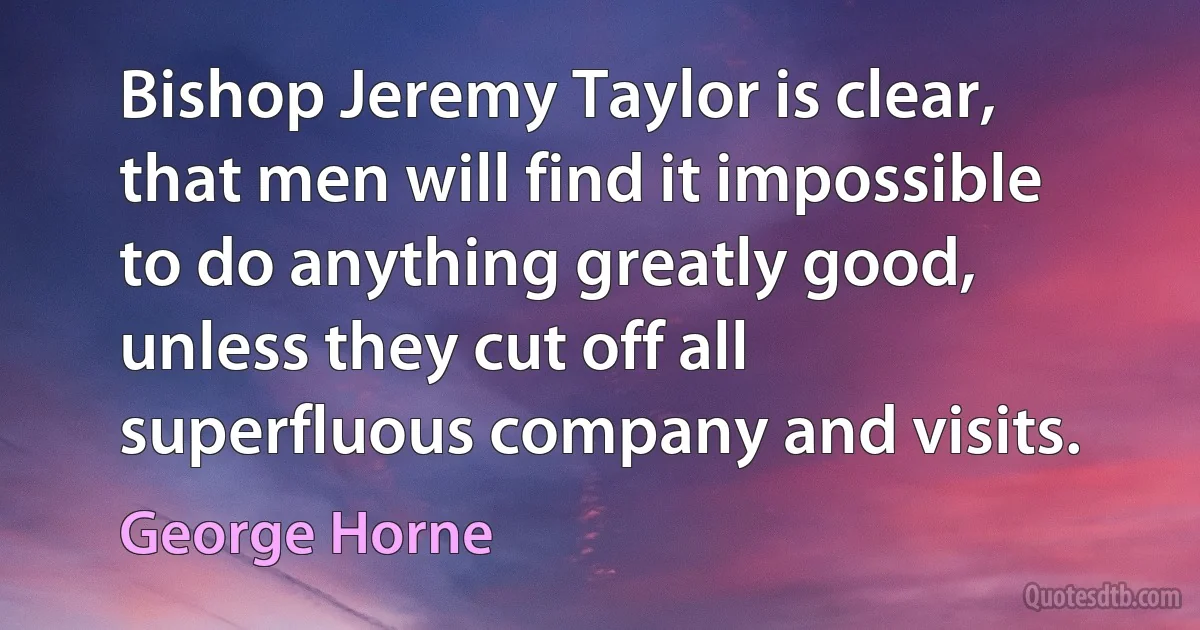 Bishop Jeremy Taylor is clear, that men will find it impossible to do anything greatly good, unless they cut off all superfluous company and visits.

George Horne

Quotesdtb.com